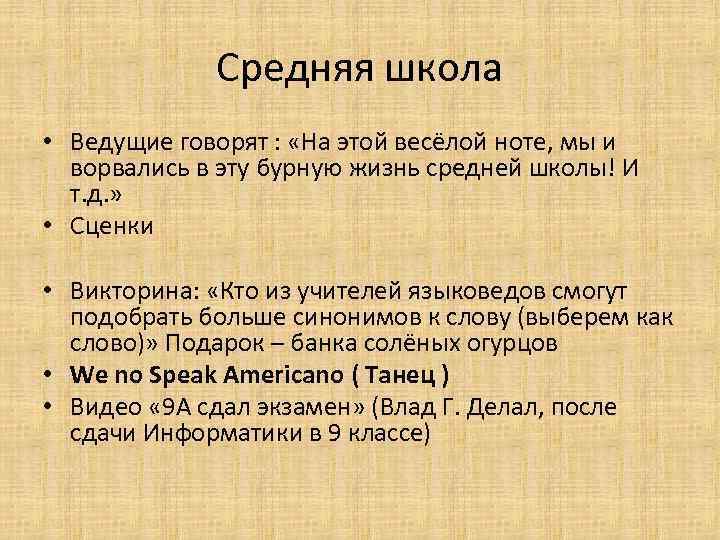 Средняя школа

• Ведущие говорят : «На этой весёлой ноте, мы и ворвались в эту бурную жизнь средней школы! И т.д.»
• Сценки

• Викторина: «Кто из учителей языковедов смогут подобрать больше синонимов к слову (выберем как слово)» Подарок – банка солёных огурцов
• We no Speak Americano ( Танец )
• Видео «9А сдал экзамен» (Влад Г. Делал, после сдачи Информатики в 9 классе)